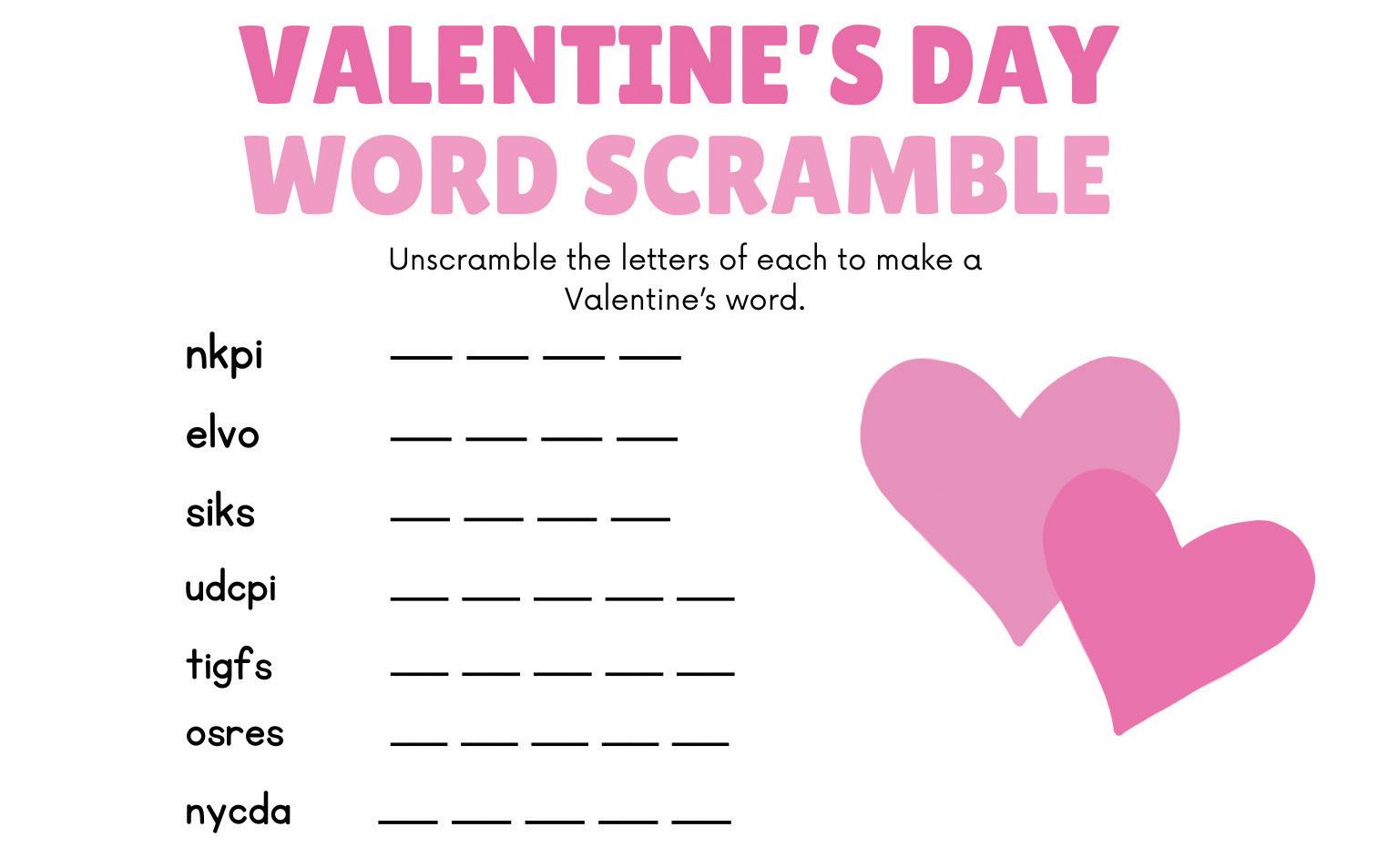 VALENTINE'S DAY
WORD SCRAMBLE

Unscramble the letters of each to make a Valentine's word.

nkpi ____ ____ ____ ____

elvo ____ ____ ____ ____

siks ____ ____ ____ ____

udcpi ____ ____ ____ ____ ____

tigfs ____ ____ ____ ____ ____

osres ____ ____ ____ ____ ____

nycda ____ ____ ____ ____ ____